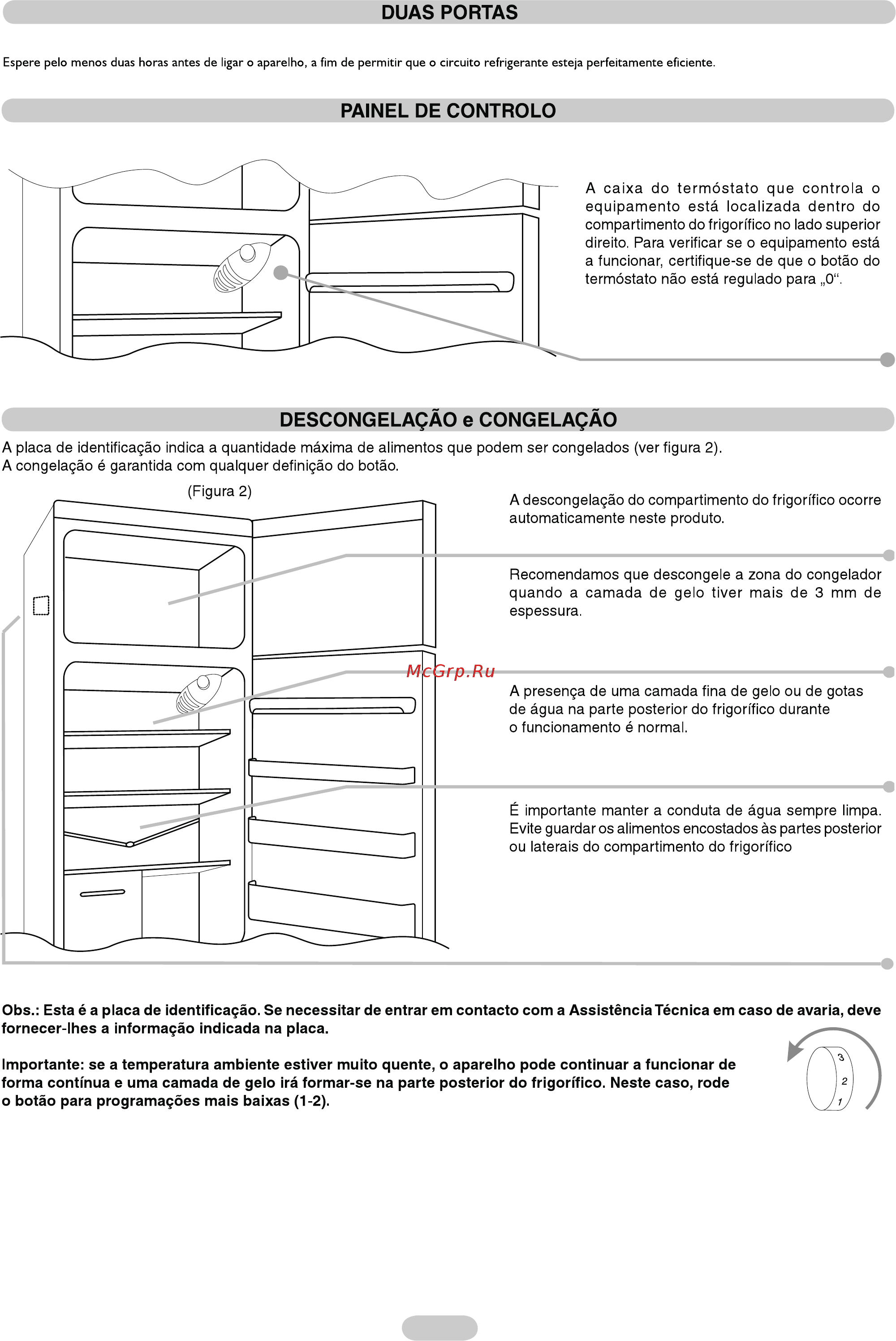 DUAS PORTAS

Espere pelo menos duas horas antes de ligar o aparelho, a fim de permitir que o circuito refrigerante esteja perfeitamente eficiente.

PAINEL DE CONTROLO

A caixa do termóstato que controla o equipamento está localizada dentro do compartimento do frigorífico no lado superior direito. Para verificar se o equipamento está a funcionar, certifique-se de que o botão do termóstato não está regulado para „0“.

DESCONGELAÇÃO e CONGELAÇÃO

A placa de identificação indica a quantidade máxima de alimentos que podem ser congelados (ver figura 2).
A congelação é garantida com qualquer definição do botão.

(Figura 2)

A descongelação do compartimento do frigorífico ocorre automaticamente neste produto.

Recomendamos que descongele a zona do congelador quando a camada de gelo tiver mais de 3 mm de espessura.

McGrp.Ru

A presença de uma camada fina de gelo ou de gotas de água na parte posterior do frigorífico durante o funcionamento é normal.

É importante manter a conduta de água sempre limpa. Evite guardar os alimentos encostados às partes posterior ou laterais do compartimento do frigorífico

Obs.: Esta é a placa de identificação. Se necessitar de entrar em contacto com a Assistência Técnica em caso de avaria, deve fornecer-lhes a informação indicada na placa.

Importante: se a temperatura ambiente estiver muito quente, o aparelho pode continuar a funcionar de forma contínua e uma camada de gelo irá formar-se na parte posterior do frigorífico. Neste caso, rode o botão para programações mais baixas (1-2).

3
2
1